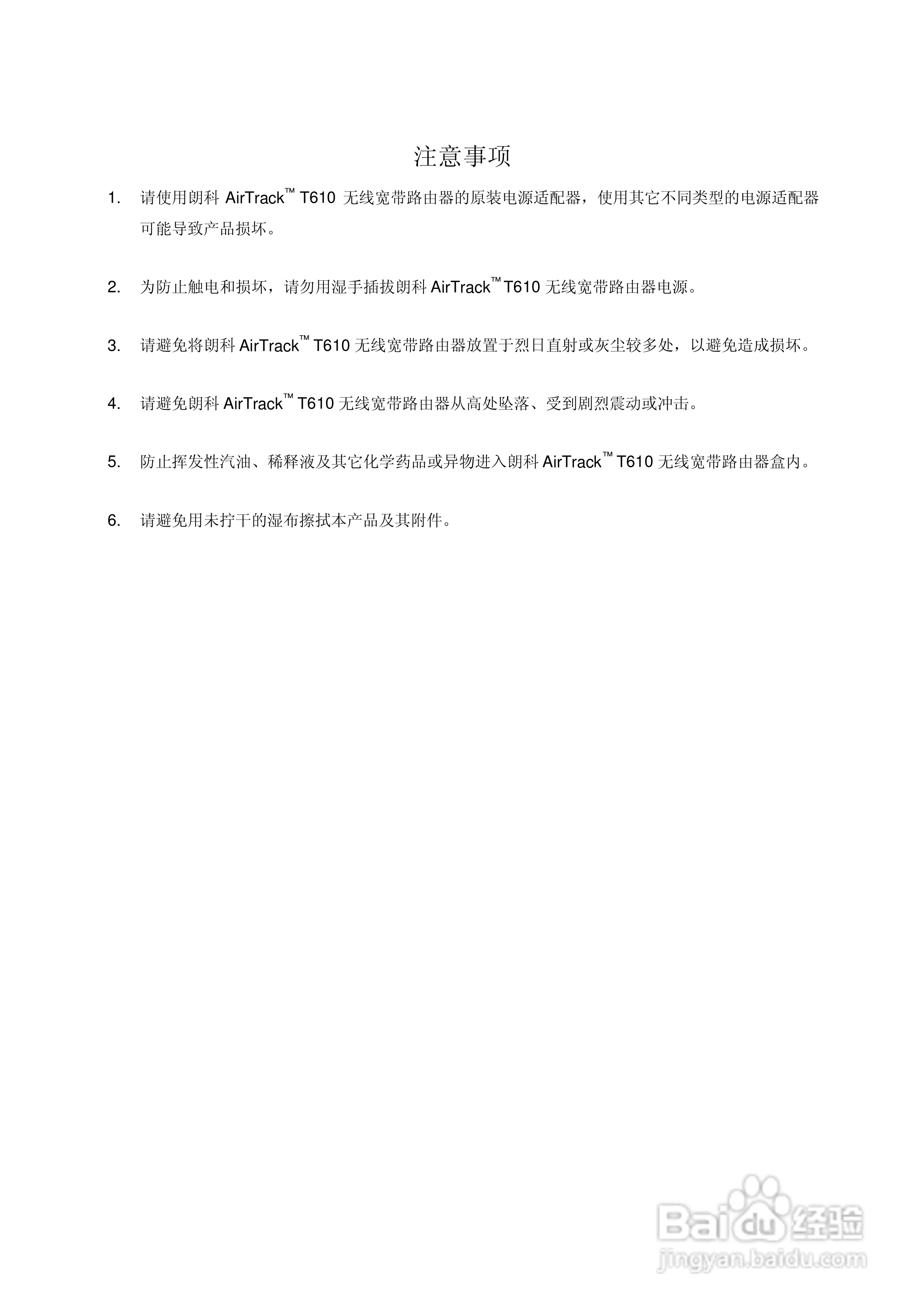 注意事项

1. 请使用朗科 AirTrack™ T610 无线宽带路由器的原装电源适配器，使用其它不同类型的电源适配器可能导致产品损坏。

2. 为防止触电和损坏，请勿用湿手插拔朗科 AirTrack™ T610 无线宽带路由器电源。

3. 请避免将朗科 AirTrack™ T610 无线宽带路由器放置于烈日直射或灰尘较多处，以避免造成损坏。

4. 请避免朗科 AirTrack™ T610 无线宽带路由器从高处坠落、受到剧烈震动或冲击。

5. 防止挥发性汽油、稀释液及其它化学药品或异物进入朗科 AirTrack™ T610 无线宽带路由器盒内。

6. 请避免用未拧干的湿布擦拭本产品及其附件。

Baidu 经验
jingyan.baidu.com